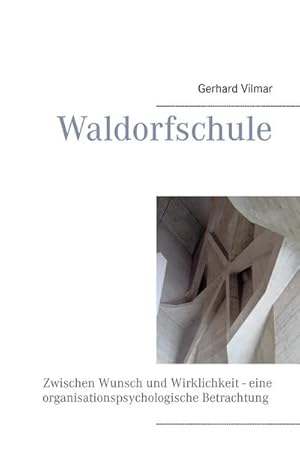 Gerhard Vilmar

Waldorfschule

Zwischen Wunsch und Wirklichkeit - eine organisationspsychologische Betrachtung